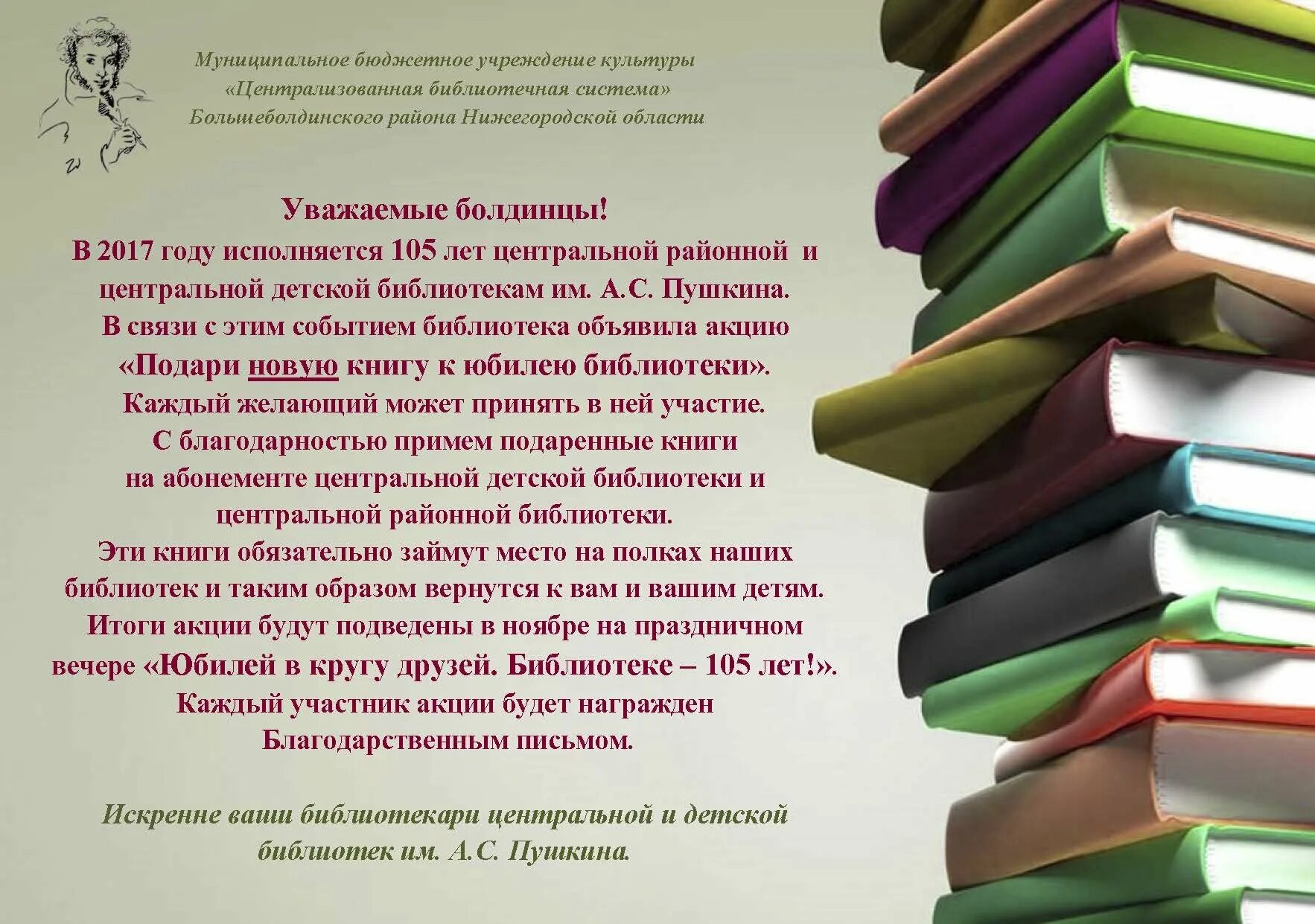 Муниципальное бюджетное учреждение культуры
«Централизованная библиотечная система»
Большеболдинского района Нижегородской области

Уважаемые болдинцы!
В 2017 году исполняется 105 лет центральной районной и центральной детской библиотекам им. А.С. Пушкина.
В связи с этим событием библиотека объявила акцию «Подари новую книгу к юбилею библиотеки».
Каждый желающий может принять в ней участие.
С благодарностью примем подаренные книги на абонементе центральной детской библиотеки и центральной районной библиотеки.
Эти книги обязательно займут место на полках наших библиотек и таким образом вернутся к вам и вашим детям.
Итоги акции будут подведены в ноябре на праздничном вечере «Юбилей в кругу друзей. Библиотеке – 105 лет!».
Каждый участник акции будет награжден Благодарственным письмом.

Искренне ваши библиотекари центральной и детской библиотек им. А.С. Пушкина.